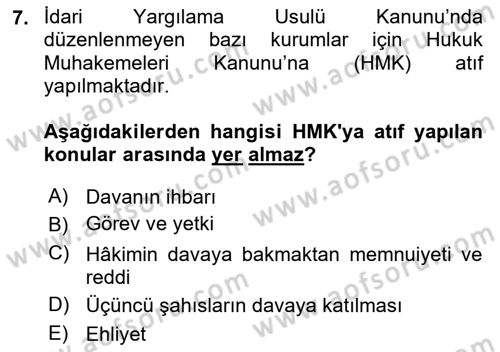 7. İdari Yargılama Usulü Kanunu'nda düzenlenmeyen bazı kurumlar için Hukuk Muhakemeleri Kanunu'na (HMK) atıf yapılmaktadır.

Aşağıdakilerden hangisi HMK'ya atıf yapılan konular arasında yer almaz?

A) Davanın ihbarı
B) Görev ve yetki
C) Hâkimin davaya bakmaktan memnuiyeti ve reddi
D) Üçüncü şahısların davaya katılması
E) Ehliyet

www.aofsoru.com